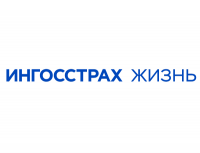 ИНГОССТРАХ ЖИЗНЬ